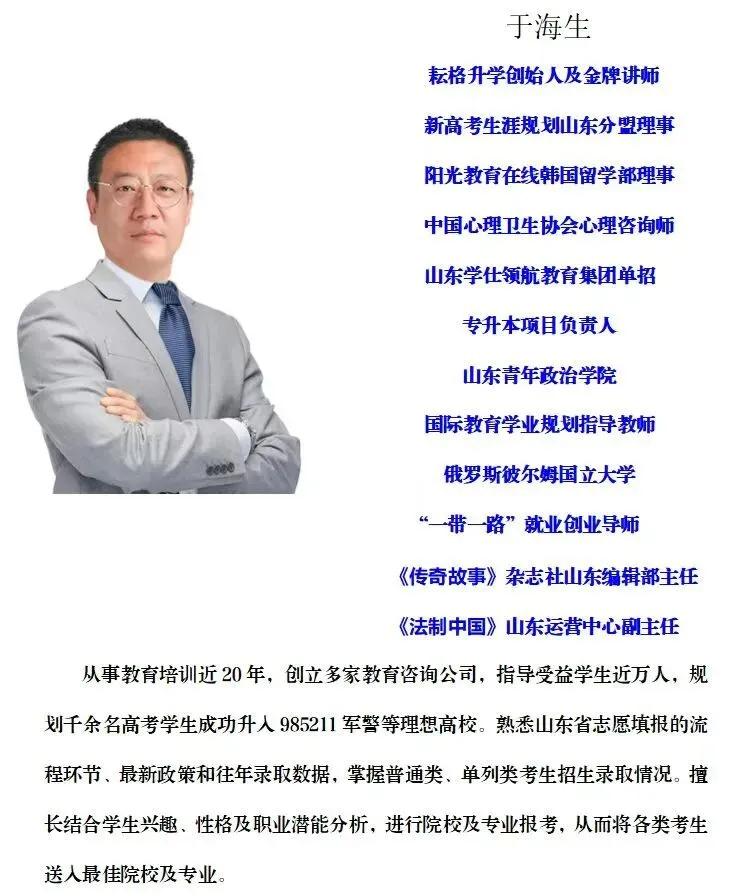 于海生

耘格升学创始人及金牌讲师

新高考生涯规划山东分盟理事

阳光教育在线韩国留学部理事

中国心理卫生协会心理咨询师

山东学仕领航教育集团单招

专升本项目负责人

山东青年政治学院

国际教育学业规划指导教师

俄罗斯彼尔姆国立大学

“一带一路”就业创业导师

《传奇故事》杂志社山东编辑部主任

《法制中国》山东运营中心副主任

从事教育培训近20年，创立多家教育咨询公司，指导受益学生近万人，规划千余名高考学生成功升入985211军警等理想高校。熟悉山东省志愿填报的流程环节、最新政策和往年录取数据，掌握普通类、单列类考生招生录取情况。擅长结合学生兴趣、性格及职业潜能分析，进行院校及专业报考，从而将各类考生送入最佳院校及专业。